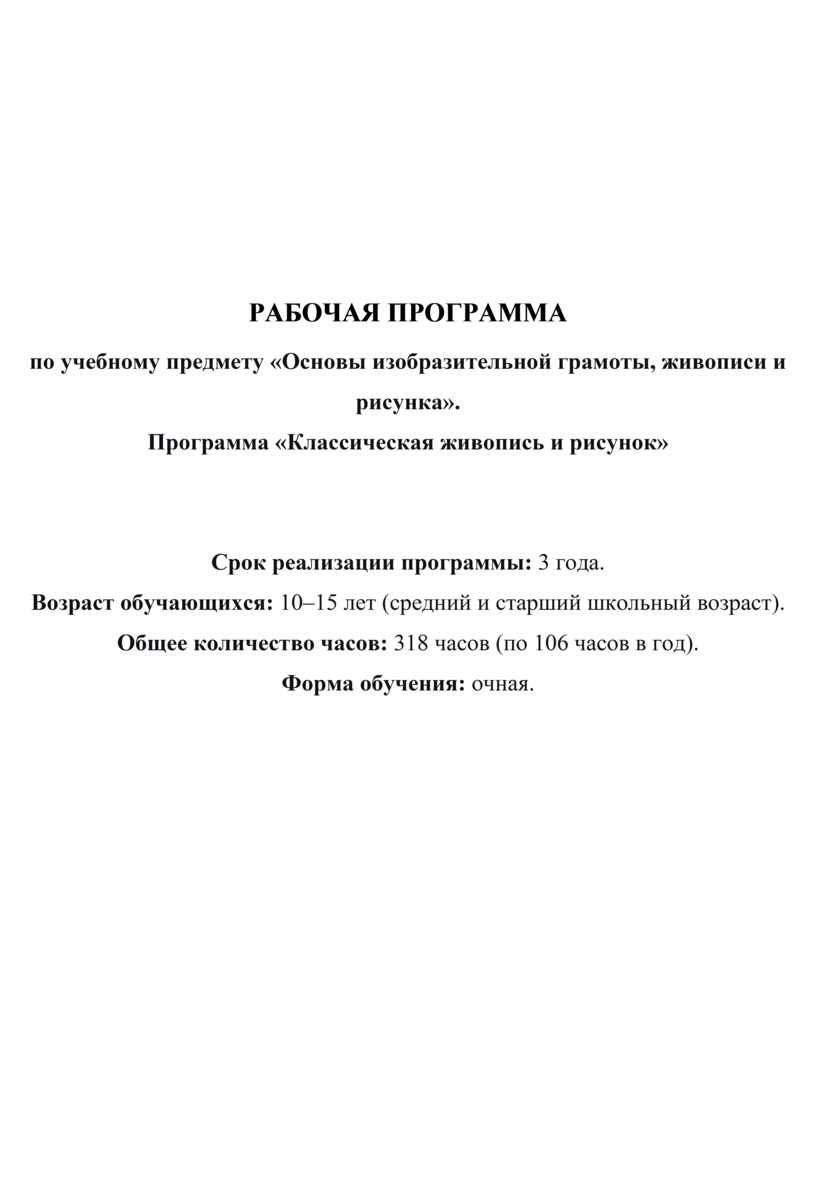 РАБОЧАЯ ПРОГРАММА

по учебному предмету «Основы изобразительной грамоты, живописи и рисунка».

Программа «Классическая живопись и рисунок»

Срок реализации программы: 3 года.

Возраст обучающихся: 10–15 лет (средний и старший школьный возраст).

Общее количество часов: 318 часов (по 106 часов в год).

Форма обучения: очная.